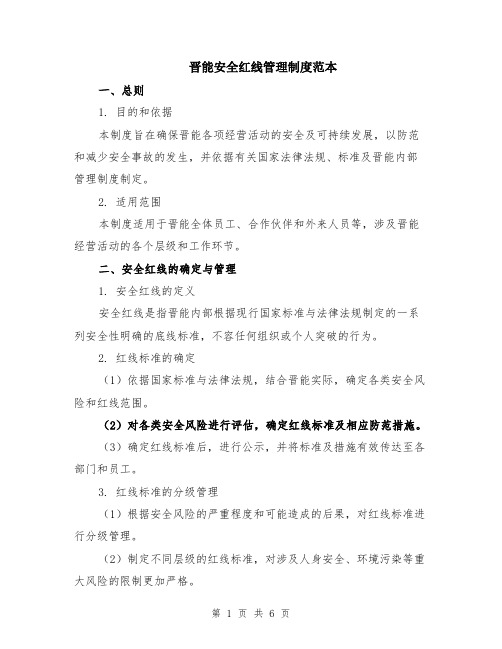 晋能安全红线管理制度范本

一、总则

1. 目的和依据

本制度旨在确保晋能各项经营活动的安全及可持续发展，以防范和减少安全事故的发生，并依据有关国家法律法规、标准及晋能内部管理制度制定。

2. 适用范围

本制度适用于晋能全体员工、合作伙伴和外来人员等，涉及晋能经营活动的各个层级和工作环节。

二、安全红线的确定与管理

1. 安全红线的定义

安全红线是指晋能内部根据现行国家标准与法律法规制定的一系列安全性明确的底线标准，不容任何组织或个人突破的行为。

2. 红线标准的确定

（1）依据国家标准与法律法规，结合晋能实际，确定各类安全风险和红线范围。

（2）对各类安全风险进行评估，确定红线标准及相应防范措施。

（3）确定红线标准后，进行公示，并将标准及措施有效传达至各部门和员工。

3. 红线标准的分级管理

（1）根据安全风险的严重程度和可能造成的后果，对红线标准进行分级管理。

（2）制定不同层级的红线标准，对涉及人身安全、环境污染等重大风险的限制更加严格。

第 1 页 共 6 页